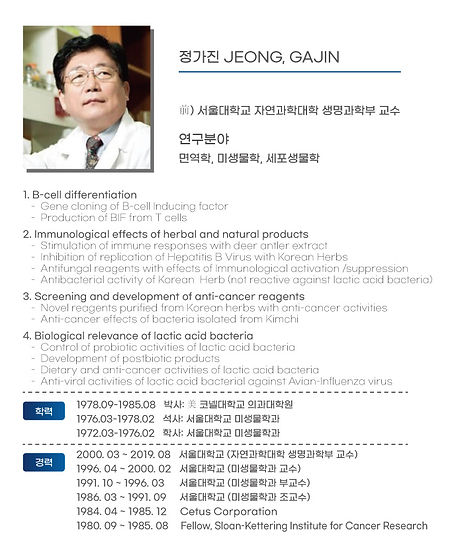 정가진 JEONG, GAJIN

前) 서울대학교 자연과학대학 생명과학부 교수

연구분야
면역학, 미생물학, 세포생물학

1. B-cell differentiation
- Gene cloning of B-cell Inducing factor
- Production of BIF from T cells

2. Immunological effects of herbal and natural products
- Stimulation of immune responses with deer antler extract
- Inhibition of replication of Hepatitis B Virus with Korean Herbs
- Antifungal reagents with effects of Immunological activation /suppression
- Antibacterial activity of Korean Herb (not reactive against lactic acid bacteria)

3. Screening and development of anti-cancer reagents
- Novel reagents purified from Korean herbs with anti-cancer activities
- Anti-cancer effects of bacteria isolated from Kimchi

4. Biological relevance of lactic acid bacteria
- Control of probiotic activities of lactic acid bacteria
- Development of postbiotic products
- Dietary and anti-cancer activities of lactic acid bacteria
- Anti-viral activities of lactic acid bacterial against Avian-Influenza virus

학력
1978.09-1985.08 박사: 美 코넬대학교 의과대학원
1976.03-1978.02 석사: 서울대학교 미생물학과
1972.03-1976.02 학사: 서울대학교 미생물학과

경력
2000. 03 ~ 2019. 08 서울대학교 (자연과학대학 생명과학부 교수)
1996. 04 ~ 2000. 02 서울대학교 (미생물학과 교수)
1991. 10 ~ 1996. 03 서울대학교 (미생물학과 부교수)
1986. 03 ~ 1991. 09 서울대학교 (미생물학과 조교수)
1984. 04 ~ 1985. 12 Cetus Corporation
1980. 09 ~ 1985. 08 Fellow, Sloan-Kettering Institute for Cancer Research